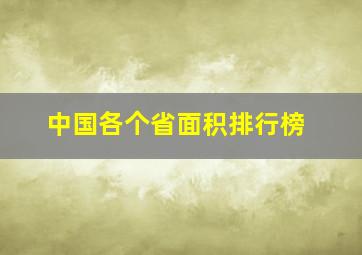 中国各个省面积排行榜